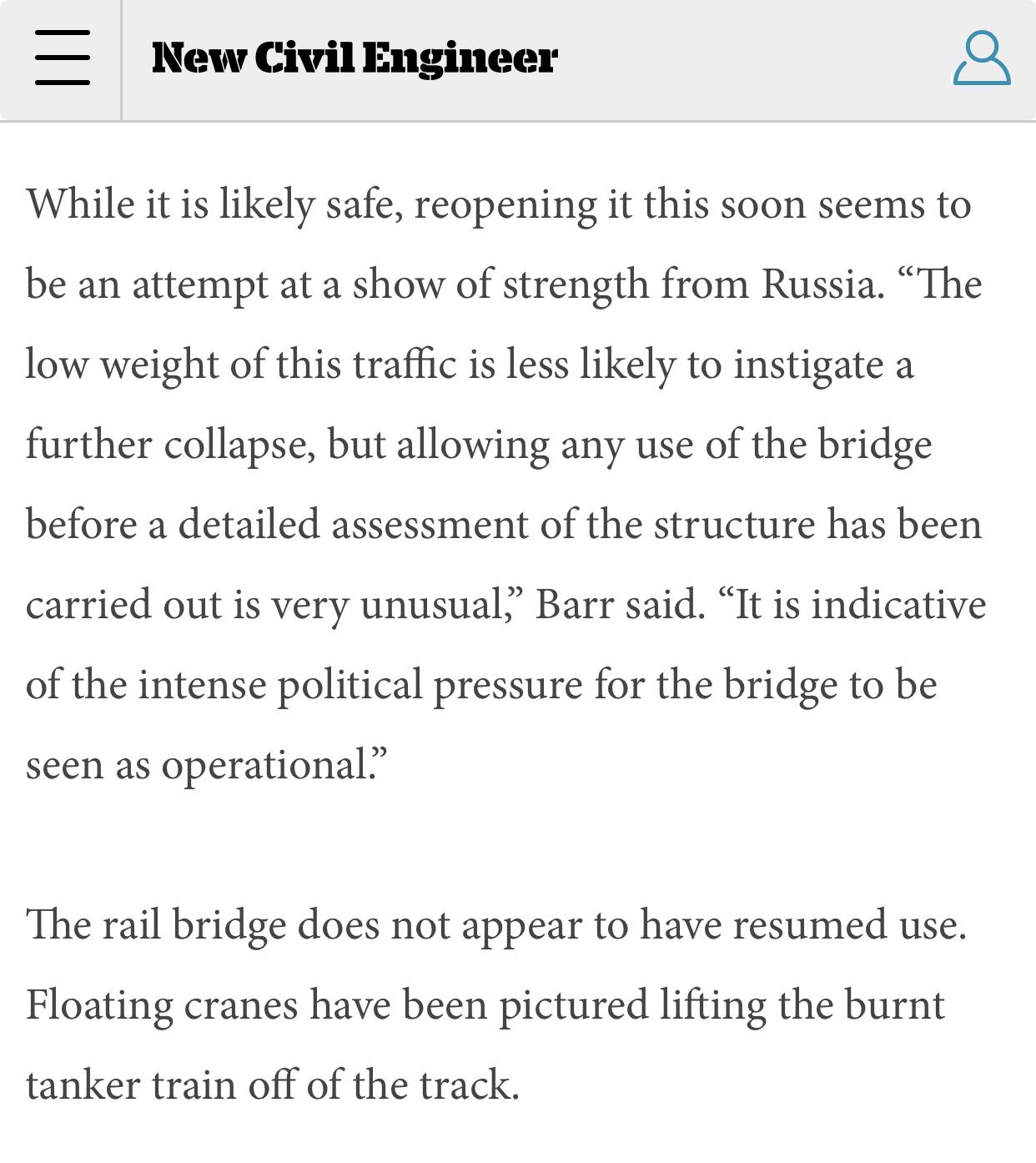 New Civil Engineer

While it is likely safe, reopening it this soon seems to be an attempt at a show of strength from Russia. “The low weight of this traffic is less likely to instigate a further collapse, but allowing any use of the bridge before a detailed assessment of the structure has been carried out is very unusual,” Barr said. “It is indicative of the intense political pressure for the bridge to be seen as operational.”

The rail bridge does not appear to have resumed use. Floating cranes have been pictured lifting the burnt tanker train off of the track.